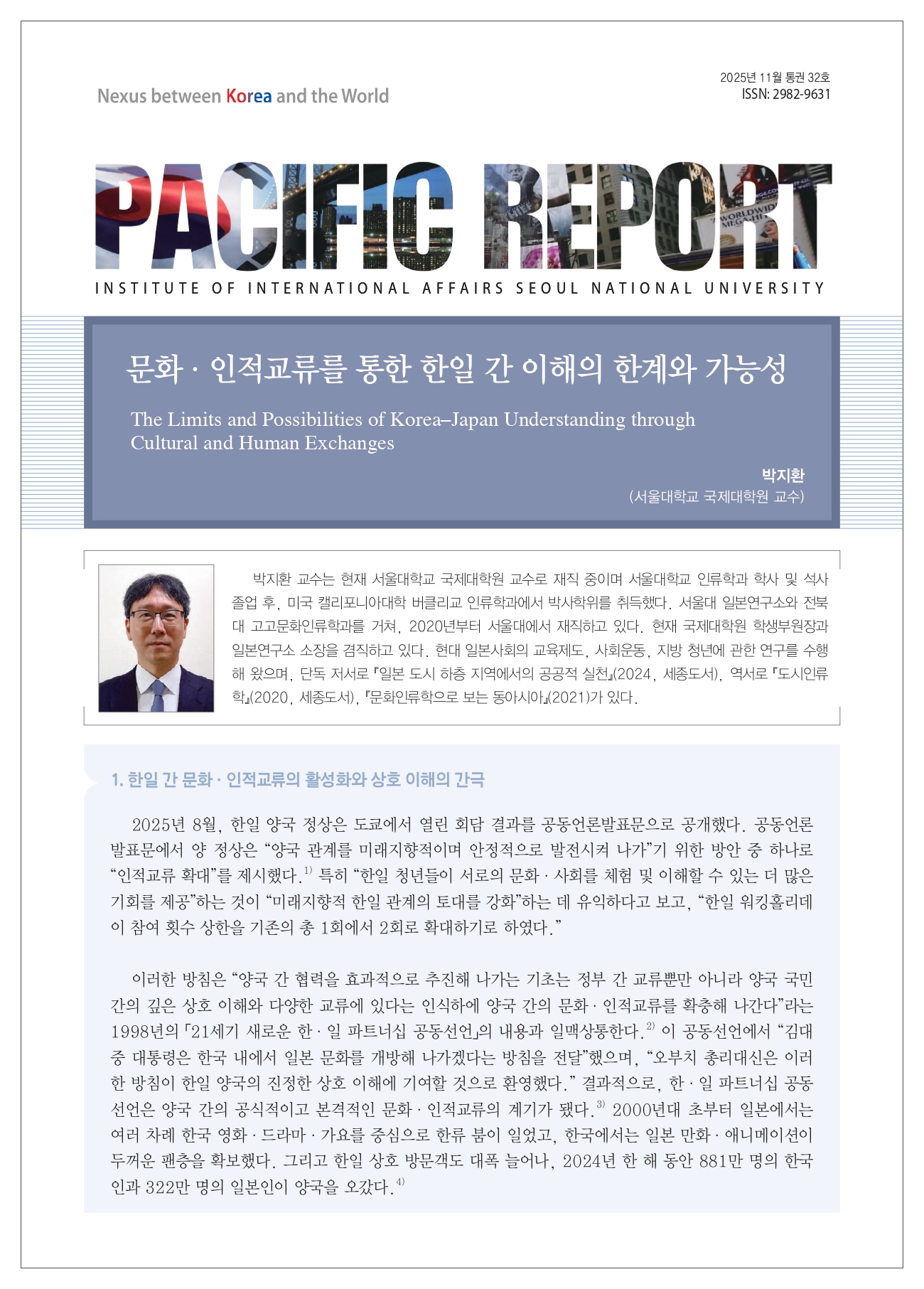 Nexus between Korea and the World

2025년 11월 통권 32호
ISSN: 2982-9631

PACIFIC REPORT

INSTITUTE OF INTERNATIONAL AFFAIRS SEOUL NATIONAL UNIVERSITY

문화 · 인적교류를 통한 한일 간 이해의 한계와 가능성

The Limits and Possibilities of Korea–Japan Understanding through Cultural and Human Exchanges

박지환
(서울대학교 국제대학원 교수)

박지환 교수는 현재 서울대학교 국제대학원 교수로 재직 중이며 서울대학교 인류학과 학사 및 석사 졸업 후, 미국 캘리포니아대학 버클리교 인류학과에서 박사학위를 취득했다. 서울대 일본연구소와 전북대 고고문화인류학과를 거쳐, 2020년부터 서울대에서 재직하고 있다. 현재 국제대학원 학생부원장과 일본연구소 소장을 겸직하고 있다. 현대 일본사회의 교육제도, 사회운동, 지방 청년에 관한 연구를 수행해 왔으며, 단독 저서로 『일본 도시 하층 지역에서의 공공적 실천』(2024, 세종도서), 역서로 『도시인류학』(2020, 세종도서), 『문화인류학으로 보는 동아시아』(2021)가 있다.

1. 한일 간 문화 · 인적교류의 활성화와 상호 이해의 간극

2025년 8월, 한일 양국 정상은 도쿄에서 열린 회담 결과를 공동언론발표문으로 공개했다. 공동언론발표문에서 양 정상은 “양국 관계를 미래지향적이며 안정적으로 발전시켜 나가”기 위한 방안 중 하나로 “인적교류 확대”를 제시했다.$^{1)}$ 특히 “한일 청년들이 서로의 문화 · 사회를 체험 및 이해할 수 있는 더 많은 기회를 제공”하는 것이 “미래지향적 한일 관계의 토대를 강화”하는 데 유익하다고 보고, “한일 워킹홀리데이 참여 횟수 상한을 기존의 총 1회에서 2회로 확대하기로 하였다.”

이러한 방침은 “양국 간 협력을 효과적으로 추진해 나가는 기초는 정부 간 교류뿐만 아니라 양국 국민 간의 깊은 상호 이해와 다양한 교류에 있다는 인식하에 양국 간의 문화 · 인적교류를 확충해 나간다”라는 1998년의 「21세기 새로운 한 · 일 파트너십 공동선언」의 내용과 일맥상통한다.$^{2)}$ 이 공동선언에서 “김대중 대통령은 한국 내에서 일본 문화를 개방해 나가겠다는 방침을 전달”했으며, “오부치 총리대신은 이러한 방침이 한일 양국의 진정한 상호 이해에 기여할 것으로 환영했다.” 결과적으로, 한 · 일 파트너십 공동선언은 양국 간의 공식적이고 본격적인 문화 · 인적교류의 계기가 됐다.$^{3)}$ 2000년대 초부터 일본에서는 여러 차례 한국 영화 · 드라마 · 가요를 중심으로 한류 붐이 일었고, 한국에서는 일본 만화 · 애니메이션이 두꺼운 팬층을 확보했다. 그리고 한일 상호 방문객도 대폭 늘어나, 2024년 한 해 동안 881만 명의 한국인과 322만 명의 일본인이 양국을 오갔다.$^{4)}$